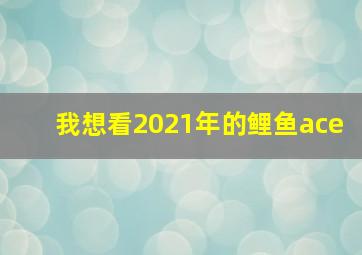 我想看2021年的鲤鱼ace